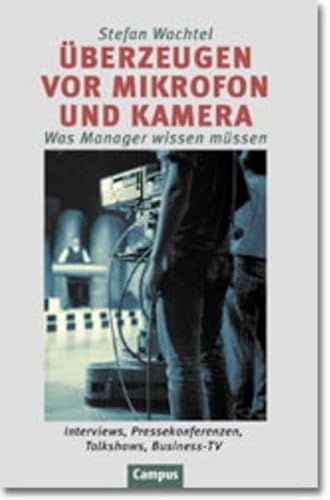 Stefan Wachtel

ÜBERZEUGEN VOR MIKROFON UND KAMERA

Was Manager wissen müssen

Interviews, Pressekonferenzen, Talkshows, Business-TV

Campus